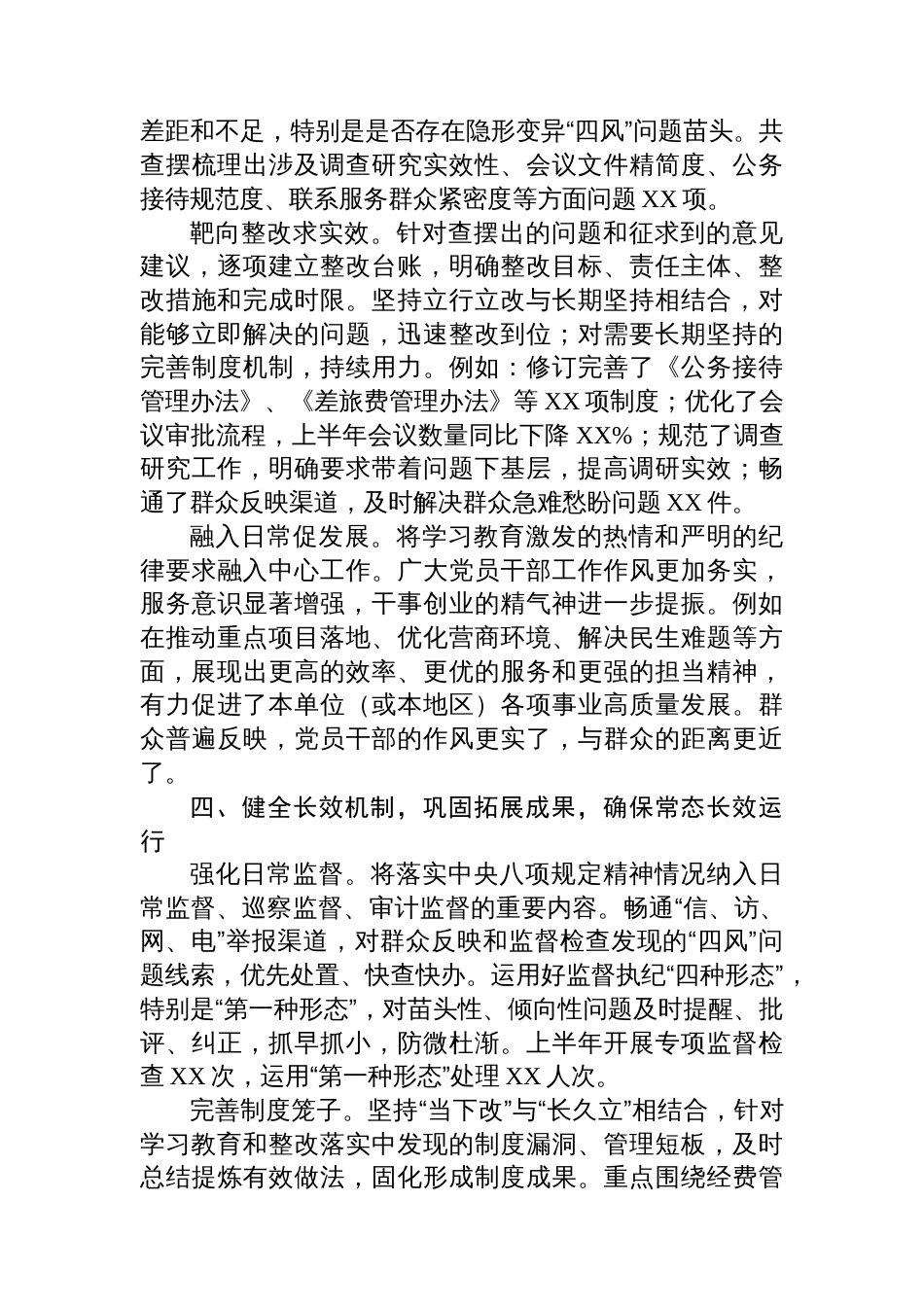 差距和不足，特别是是否存在隐形变异“四风”问题苗头。共查摆梳理出涉及调查研究实效性、会议文件精简度、公务接待规范度、联系服务群众紧密度等方面问题 XX 项。

靶向整改求实效。针对查摆出的问题和征求到的意见建议，逐项建立整改台账，明确整改目标、责任主体、整改措施和完成时限。坚持立行立改与长期坚持相结合，对能够立即解决的问题，迅速整改到位；对需要长期坚持的完善制度机制，持续用力。例如：修订完善了《公务接待管理办法》、《差旅费管理办法》等 XX 项制度；优化了会议审批流程，上半年会议数量同比下降 XX%；规范了调查研究工作，明确要求带着问题下基层，提高调研实效；畅通了群众反映渠道，及时解决群众急难愁盼问题 XX 件。

融入日常促发展。将学习教育激发的热情和严明的纪律要求融入中心工作。广大党员干部工作作风更加务实，服务意识显著增强，干事创业的精气神进一步提振。例如在推动重点项目落地、优化营商环境、解决民生难题等方面，展现出更高的效率、更优的服务和更强的担当精神，有力促进了本单位（或本地区）各项事业高质量发展。群众普遍反映，党员干部的作风更实了，与群众的距离更近了。

四、健全长效机制，巩固拓展成果，确保常态长效运行

强化日常监督。将落实中央八项规定精神情况纳入日常监督、巡察监督、审计监督的重要内容。畅通“信、访、网、电”举报渠道，对群众反映和监督检查发现的“四风”问题线索，优先处置、快查快办。运用好监督执纪“四种形态”，特别是“第一种形态”，对苗头性、倾向性问题及时提醒、批评、纠正，抓早抓小，防微杜渐。上半年开展专项监督检查 XX 次，运用“第一种形态”处理 XX 人次。

完善制度笼子。坚持“当下改”与“长久立”相结合，针对学习教育和整改落实中发现的制度漏洞、管理短板，及时总结提炼有效做法，固化形成制度成果。重点围绕经费管